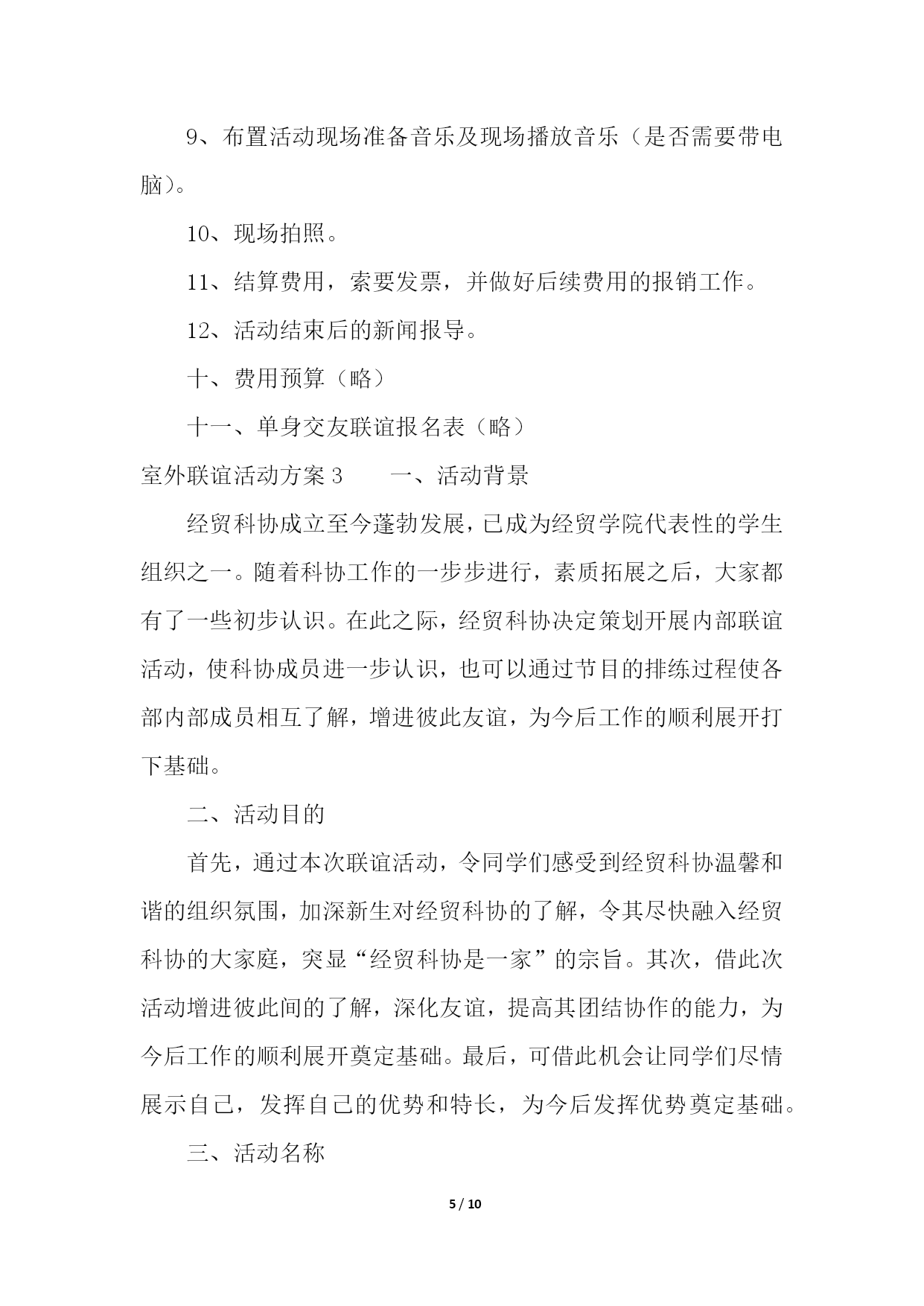 9、布置活动现场准备音乐及现场播放音乐（是否需要带电脑）。

10、现场拍照。

11、结算费用，索要发票，并做好后续费用的报销工作。

12、活动结束后的新闻报导。

十、费用预算（略）

十一、单身交友联谊报名表（略）

室外联谊活动方案 3　　一、活动背景

经贸科协成立至今蓬勃发展，已成为经贸学院代表性的学生组织之一。随着科协工作的一步步进行，素质拓展之后，大家都有了一些初步认识。在此之际，经贸科协决定策划开展内部联谊活动，使科协成员进一步认识，也可以通过节目的排练过程使各部内部成员相互了解，增进彼此友谊，为今后工作的顺利展开打下基础。

二、活动目的

首先，通过本次联谊活动，令同学们感受到经贸科协温馨和谐的组织氛围，加深新生对经贸科协的了解，令其尽快融入经贸科协的大家庭，突显“经贸科协是一家”的宗旨。其次，借此次活动增进彼此间的了解，深化友谊，提高其团结协作的能力，为今后工作的顺利展开奠定基础。最后，可借此机会让同学们尽情展示自己，发挥自己的优势和特长，为今后发挥优势奠定基础。

三、活动名称

5 / 10